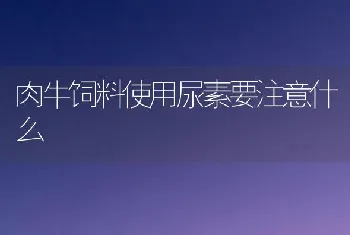 肉牛饲料使用尿素要注意什么